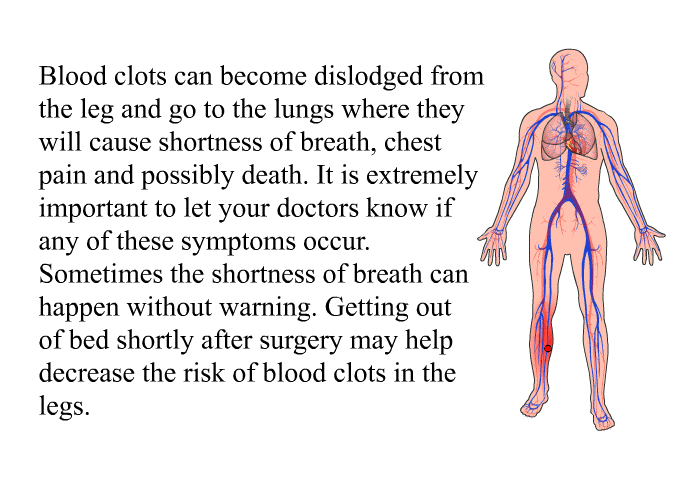 Blood clots can become dislodged from the leg and go to the lungs where they will cause shortness of breath, chest pain and possibly death. It is extremely important to let your doctors know if any of these symptoms occur. Sometimes the shortness of breath can happen without warning. Getting out of bed shortly after surgery may help decrease the risk of blood clots in the legs.